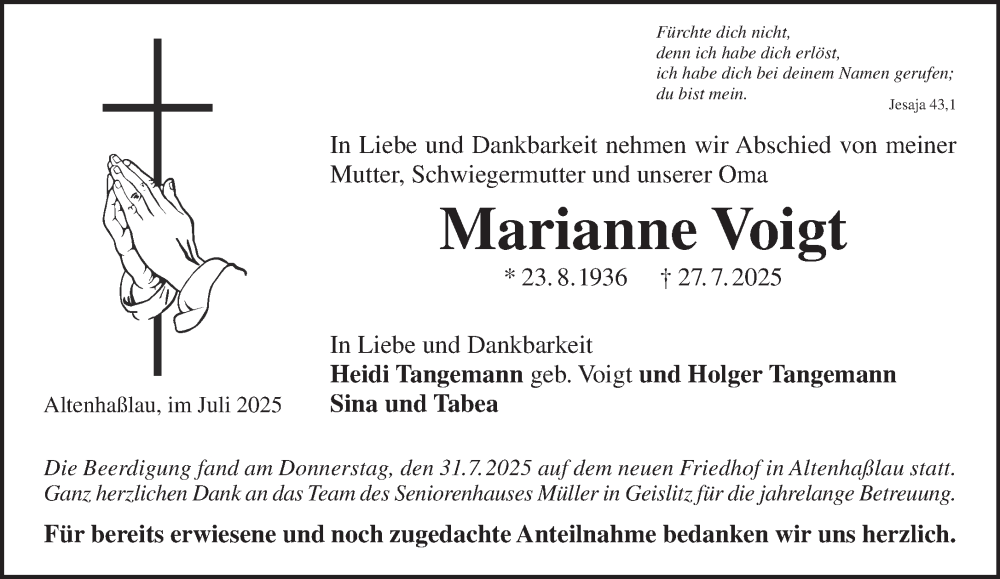 Fürchte dich nicht,
denn ich habe dich erlöst,
ich habe dich bei deinem Namen gerufen;
du bist mein.
Jesaja 43,1

In Liebe und Dankbarkeit nehmen wir Abschied von meiner Mutter, Schwiegermutter und unserer Oma

Marianne Voigt

* 23. 8. 1936 † 27. 7. 2025

In Liebe und Dankbarkeit
Heidi Tangemann geb. Voigt und Holger Tangemann
Sina und Tabea

Altenhaßlau, im Juli 2025

Die Beerdigung fand am Donnerstag, den 31.7.2025 auf dem neuen Friedhof in Altenhaßlau statt. Ganz herzlichen Dank an das Team des Seniorenhauses Müller in Geislitz für die jahrelange Betreuung.

Für bereits erwiesene und noch zugedachte Anteilnahme bedanken wir uns herzlich.